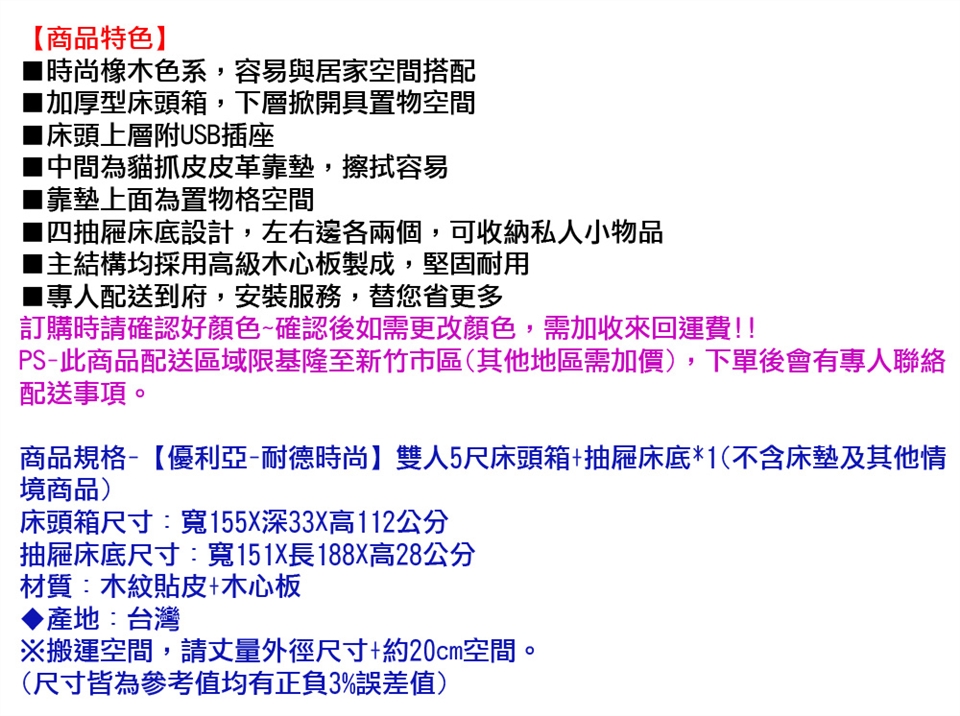 【商品特色】
■時尚橡木色系，容易與居家空間搭配
■加厚型床頭箱，下層掀開具置物空間
■床頭上層附USB插座
■中間為貓抓皮皮革靠墊，擦拭容易
■靠墊上面為置物格空間
■四抽屜床底設計，左右邊各兩個，可收納私人小物品
■主結構均採用高級木心板製成，堅固耐用
■專人配送到府，安裝服務，替您省更多
訂購時請確認好顏色~確認後如需更改顏色，需加收來回運費!!
PS-此商品配送區域限基隆至新竹市區(其他地區需加價)，下單後會有專人聯絡配送事項。

商品規格-【優利亞-耐德時尚】雙人5尺床頭箱+抽屜床底*1(不含床墊及其他情境商品)
床頭箱尺寸：寬155X深33X高112公分
抽屜床底尺寸：寬151X長188X高28公分
材質：木紋貼皮+木心板
◆產地：台灣
※搬運空間，請丈量外徑尺寸+約20cm空間。
(尺寸皆為參考值均有正負3%誤差值)